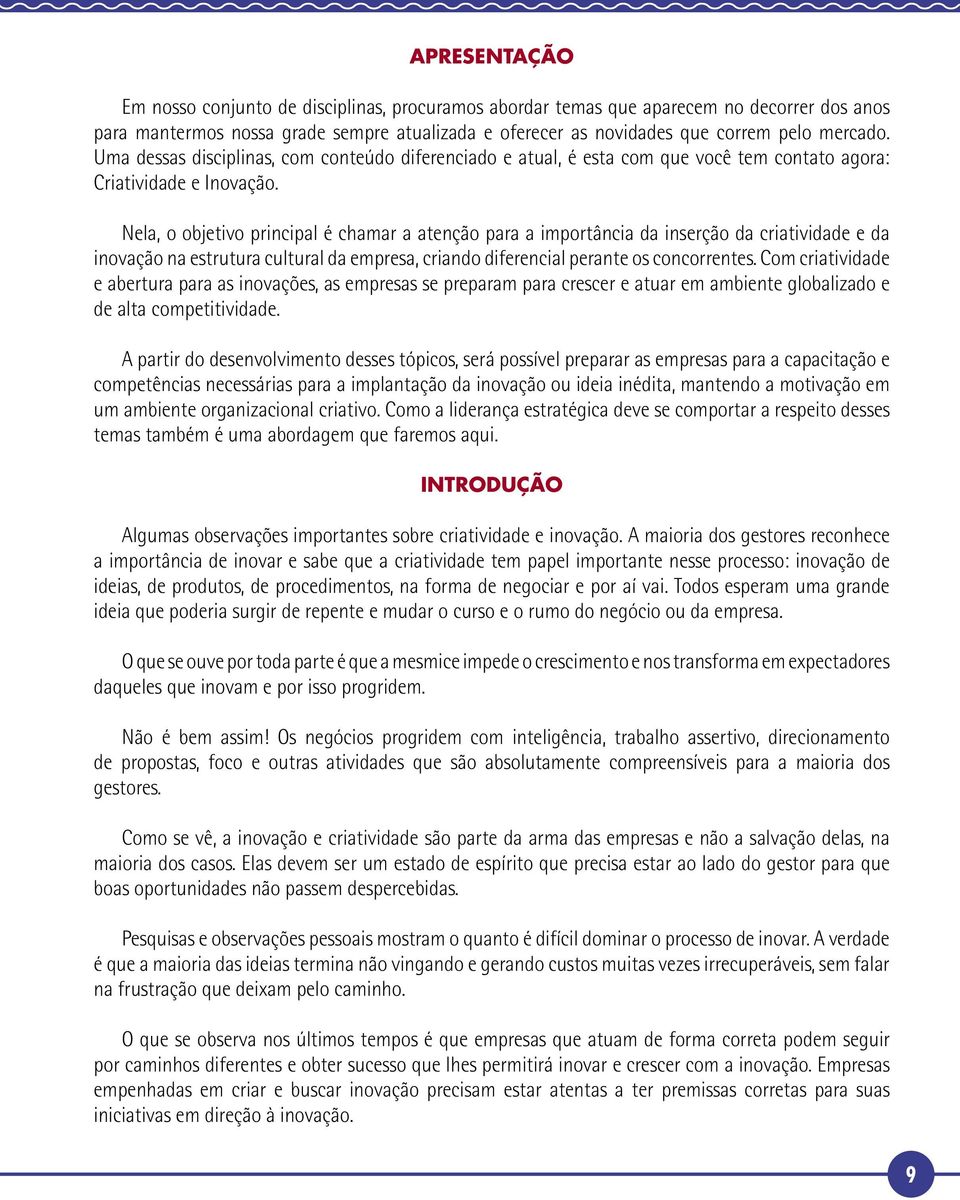 APRESENTAÇÃO

Em nosso conjunto de disciplinas, procuramos abordar temas que aparecem no decorrer dos anos para mantermos nossa grade sempre atualizada e oferecer as novidades que correm pelo mercado. Uma dessas disciplinas, com conteúdo diferenciado e atual, é esta com que você tem contato agora: Criatividade e Inovação.

Nela, o objetivo principal é chamar a atenção para a importância da inserção da criatividade e da inovação na estrutura cultural da empresa, criando diferencial perante os concorrentes. Com criatividade e abertura para as inovações, as empresas se preparam para crescer e atuar em ambiente globalizado e de alta competitividade.

A partir do desenvolvimento desses tópicos, será possível preparar as empresas para a capacitação e competências necessárias para a implantação da inovação ou ideia inédita, mantendo a motivação em um ambiente organizacional criativo. Como a liderança estratégica deve se comportar a respeito desses temas também é uma abordagem que faremos aqui.

INTRODUÇÃO

Algumas observações importantes sobre criatividade e inovação. A maioria dos gestores reconhece a importância de inovar e sabe que a criatividade tem papel importante nesse processo: inovação de ideias, de produtos, de procedimentos, na forma de negociar e por aí vai. Todos esperam uma grande ideia que poderia surgir de repente e mudar o curso e o rumo do negócio ou da empresa.

O que se ouve por toda parte é que a mesmice impede o crescimento e nos transforma em expectadores daqueles que inovam e por isso progridem.

Não é bem assim! Os negócios progridem com inteligência, trabalho assertivo, direcionamento de propostas, foco e outras atividades que são absolutamente compreensíveis para a maioria dos gestores.

Como se vê, a inovação e criatividade são parte da arma das empresas e não a salvação delas, na maioria dos casos. Elas devem ser um estado de espírito que precisa estar ao lado do gestor para que boas oportunidades não passem despercebidas.

Pesquisas e observações pessoais mostram o quanto é difícil dominar o processo de inovar. A verdade é que a maioria das ideias termina não vingando e gerando custos muitas vezes irrecuperáveis, sem falar na frustração que deixam pelo caminho.

O que se observa nos últimos tempos é que empresas que atuam de forma correta podem seguir por caminhos diferentes e obter sucesso que lhes permitirá inovar e crescer com a inovação. Empresas empenhadas em criar e buscar inovação precisam estar atentas a ter premissas corretas para suas iniciativas em direção à inovação.

9